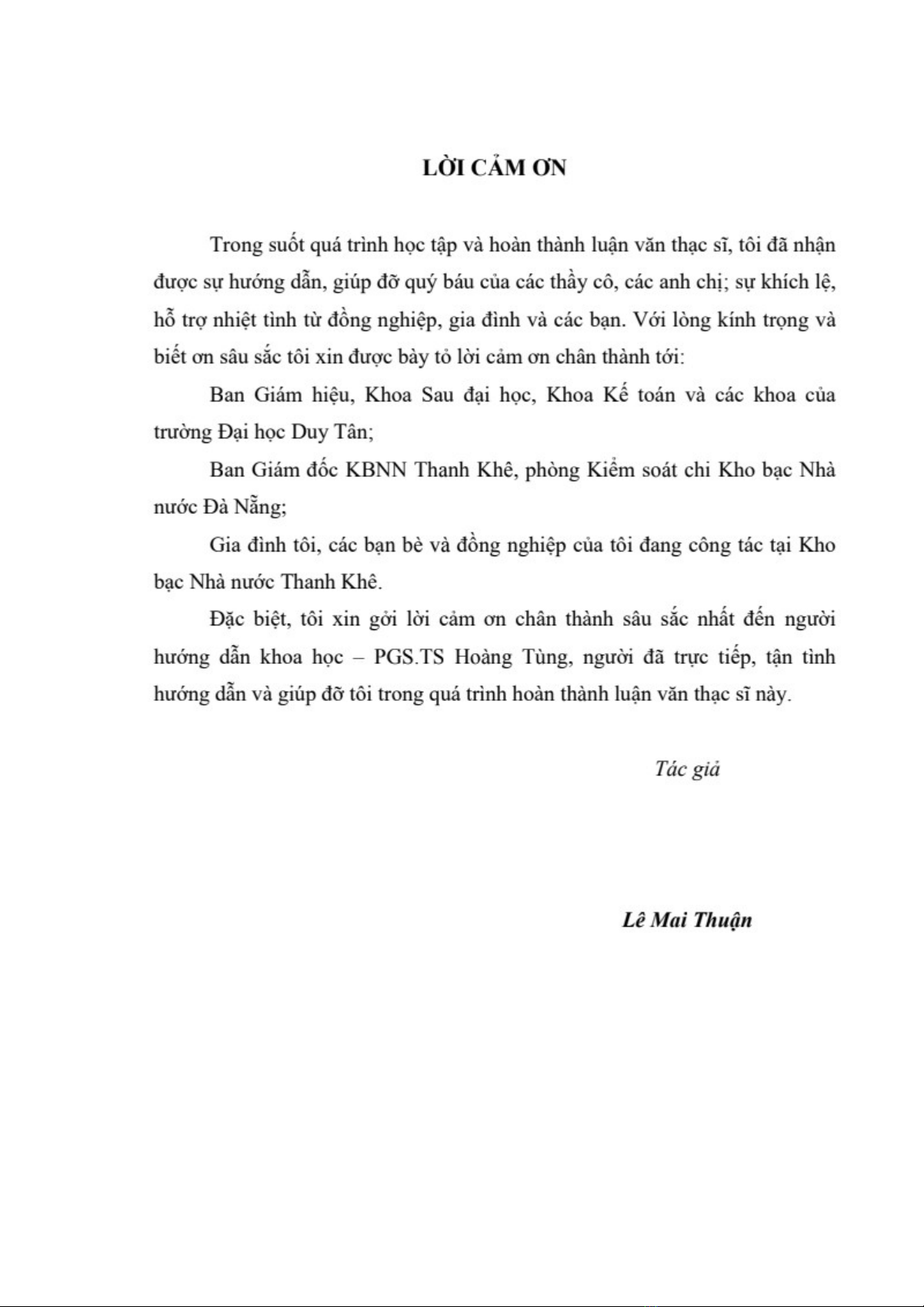 LỜI CẢM ƠN

Trong suốt quá trình học tập và hoàn thành luận văn thạc sĩ, tôi đã nhận được sự hướng dẫn, giúp đỡ quý báu của các thầy cô, các anh chị; sự khích lệ, hỗ trợ nhiệt tình từ đồng nghiệp, gia đình và các bạn. Với lòng kính trọng và biết ơn sâu sắc tôi xin được bày tỏ lời cảm ơn chân thành tới:

Ban Giám hiệu, Khoa Sau đại học, Khoa Kế toán và các khoa của trường Đại học Duy Tân;

Ban Giám đốc KBNN Thanh Khê, phòng Kiểm soát chi Kho bạc Nhà nước Đà Nẵng;

Gia đình tôi, các bạn bè và đồng nghiệp của tôi đang công tác tại Kho bạc Nhà nước Thanh Khê.

Đặc biệt, tôi xin gởi lời cảm ơn chân thành sâu sắc nhất đến người hướng dẫn khoa học – PGS.TS Hoàng Tùng, người đã trực tiếp, tận tình hướng dẫn và giúp đỡ tôi trong quá trình hoàn thành luận văn thạc sĩ này.

Tác giả

Lê Mai Thuận